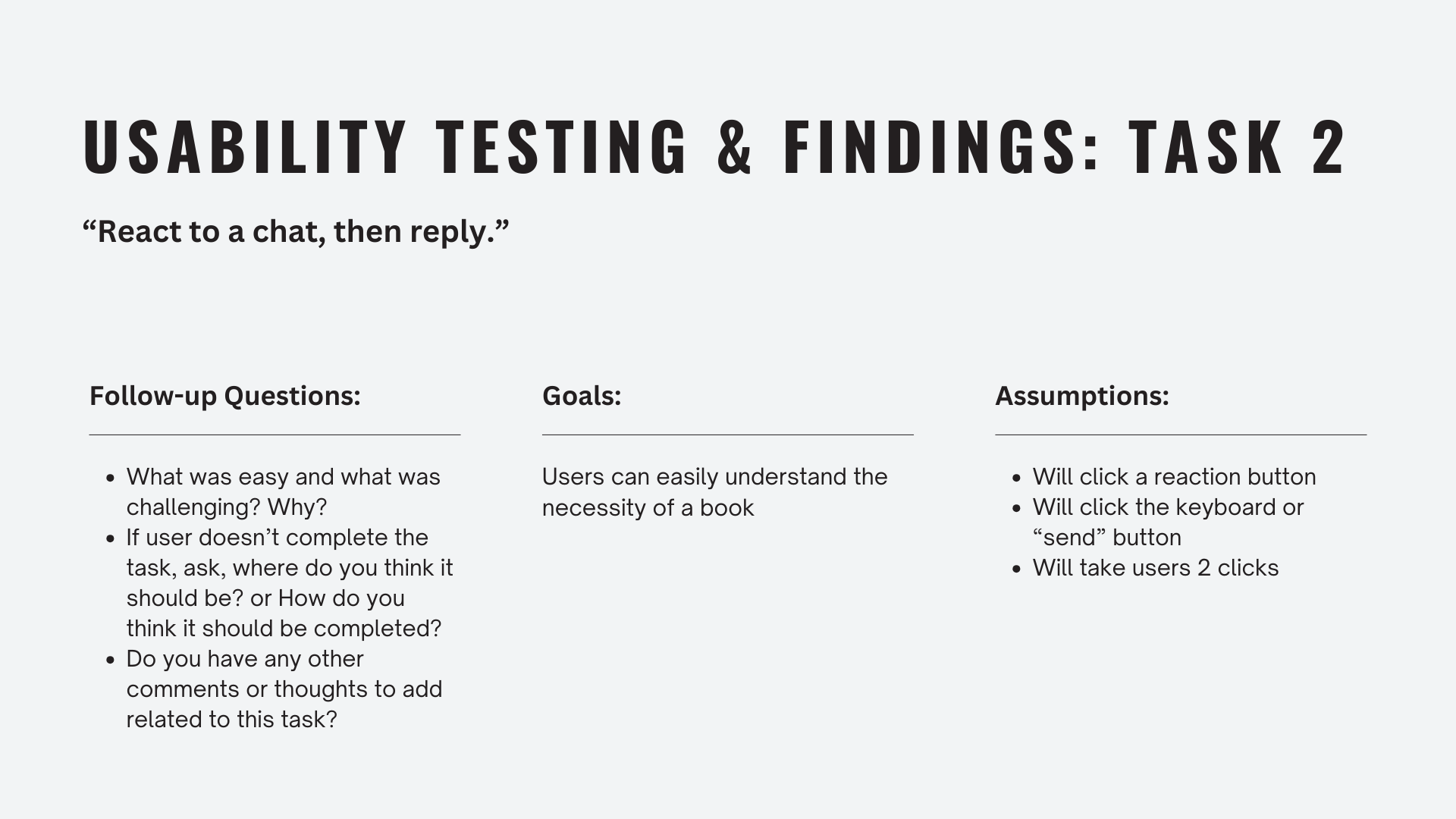 USABILITY TESTING & FINDINGS: TASK 2

"React to a chat, then reply."

Follow-up Questions:

• What was easy and what was challenging? Why?
• If user doesn't complete the task, ask, where do you think it should be? or How do you think it should be completed?
• Do you have any other comments or thoughts to add related to this task?

Goals:

Users can easily understand the necessity of a book

Assumptions:

• Will click a reaction button
• Will click the keyboard or "send" button
• Will take users 2 clicks